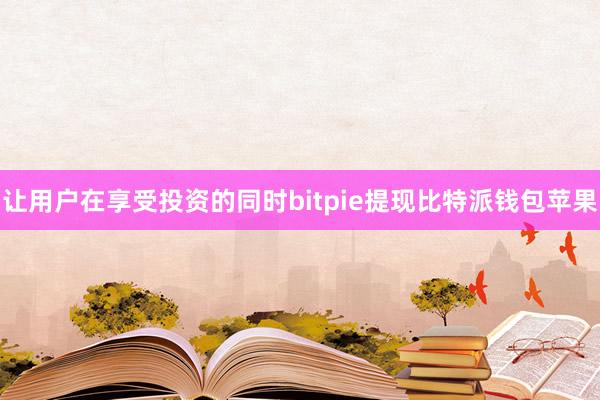 让用户在享受投资的同时bitpie提现比特派钱包苹果